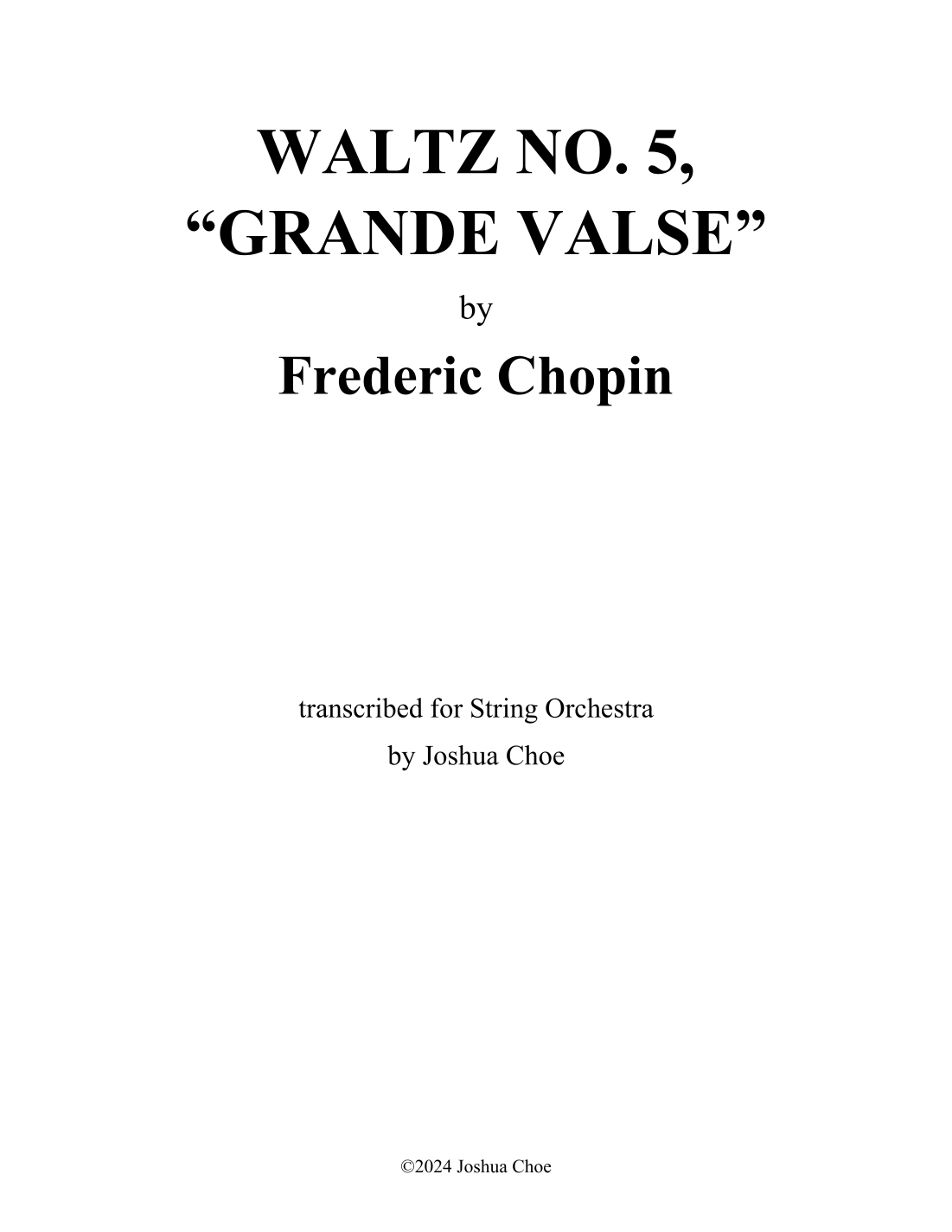 WALTZ NO. 5,
"GRANDE VALSE"

by

Frederic Chopin

transcribed for String Orchestra
by Joshua Choe

©2024 Joshua Choe